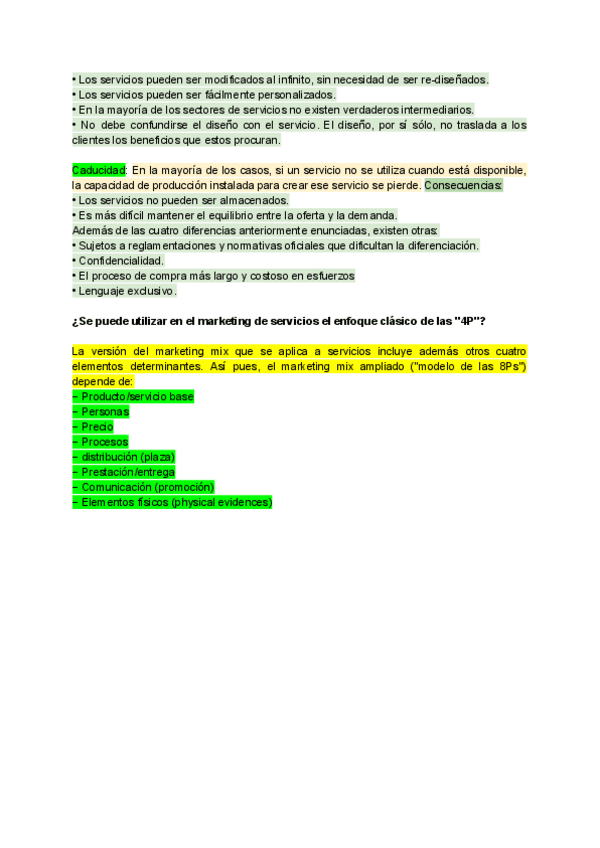 • Los servicios pueden ser modificados al infinito, sin necesidad de ser re-diseñados.
• Los servicios pueden ser fácilmente personalizados.
• En la mayoría de los sectores de servicios no existen verdaderos intermediarios.
• No debe confundirse el diseño con el servicio. El diseño, por sí sólo, no traslada a los clientes los beneficios que estos procuran.

Caducidad: En la mayoría de los casos, si un servicio no se utiliza cuando está disponible, la capacidad de producción instalada para crear ese servicio se pierde. Consecuencias:
• Los servicios no pueden ser almacenados.
• Es más difícil mantener el equilibrio entre la oferta y la demanda.
Además de las cuatro diferencias anteriormente enunciadas, existen otras:
• Sujetos a reglamentaciones y normativas oficiales que dificultan la diferenciación.
• Confidencialidad.
• El proceso de compra más largo y costoso en esfuerzos
• Lenguaje exclusivo.

¿Se puede utilizar en el marketing de servicios el enfoque clásico de las "4P"?

La versión del marketing mix que se aplica a servicios incluye además otros cuatro elementos determinantes. Así pues, el marketing mix ampliado ("modelo de las 8Ps") depende de:
– Producto/servicio base
– Personas
– Precio
– Procesos
– distribución (plaza)
– Prestación/entrega
– Comunicación (promoción)
– Elementos físicos (physical evidences)